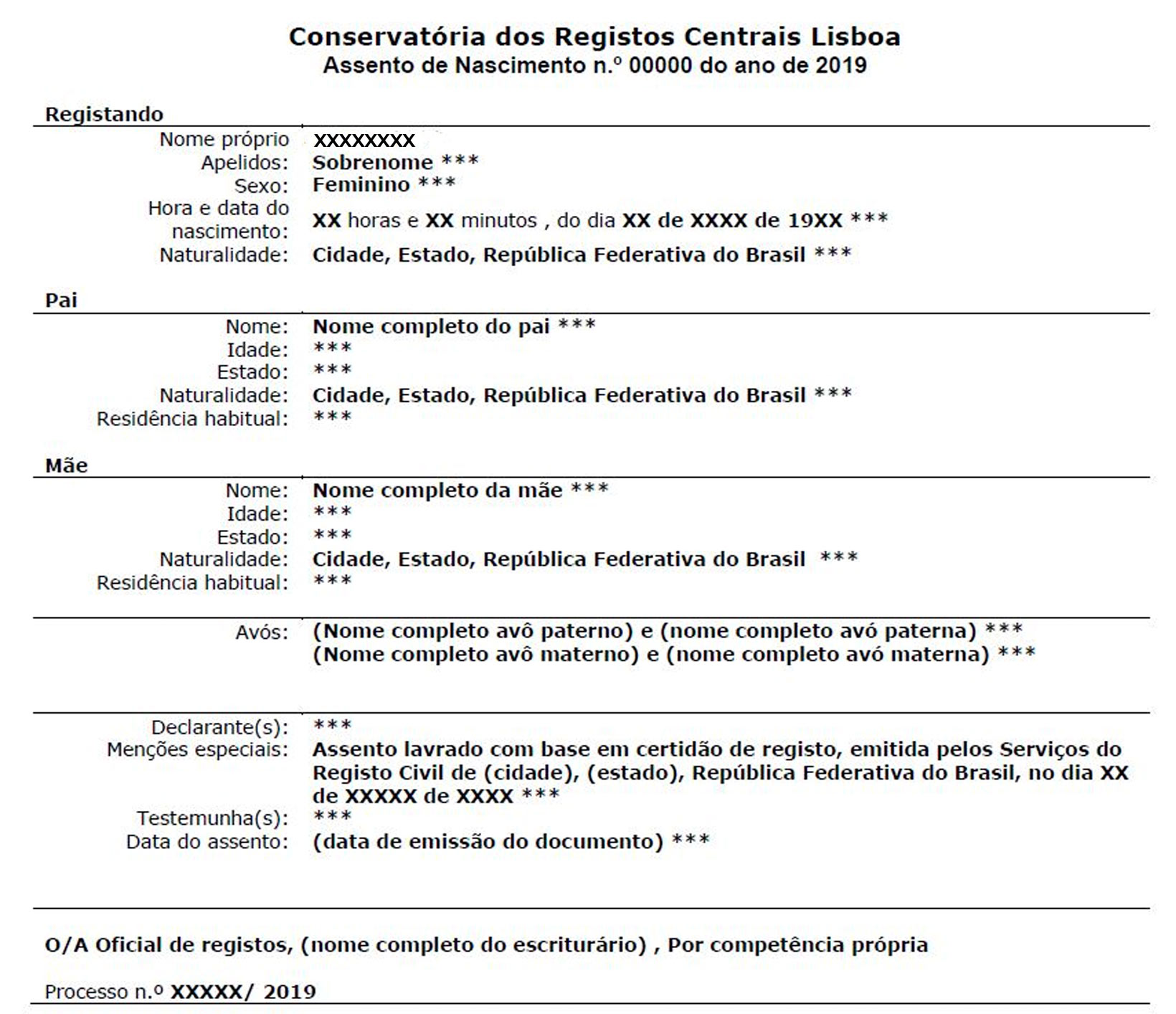 Conservatória dos Registos Centrais Lisboa
Assento de Nascimento n.º 00000 do ano de 2019

Registando

Nome próprio XXXXXXXX
Apelidos: Sobrenome ***
Sexo: Feminino ***
Hora e data do nascimento: XX horas e XX minutos , do dia XX de XXXX de 19XX ***
Naturalidade: Cidade, Estado, República Federativa do Brasil ***

Pai

Nome: Nome completo do pai ***
Idade: ***
Estado: ***
Naturalidade: Cidade, Estado, República Federativa do Brasil ***
Residência habitual: ***

Mãe

Nome: Nome completo da mãe ***
Idade: ***
Estado: ***
Naturalidade: Cidade, Estado, República Federativa do Brasil ***
Residência habitual: ***

Avós: (Nome completo avô paterno) e (nome completo avó paterna) ***
(Nome completo avô materno) e (nome completo avó materna) ***

Declarante(s): ***
Menções especiais: Assento lavrado com base em certidão de registo, emitida pelos Serviços do Registo Civil de (cidade), (estado), República Federativa do Brasil, no dia XX de XXXXX de XXXX ***
Testemunha(s): ***
Data do assento: (data de emissão do documento) ***

O/A Oficial de registos, (nome completo do escriturário) , Por competência própria

Processo n.º XXXXX/ 2019